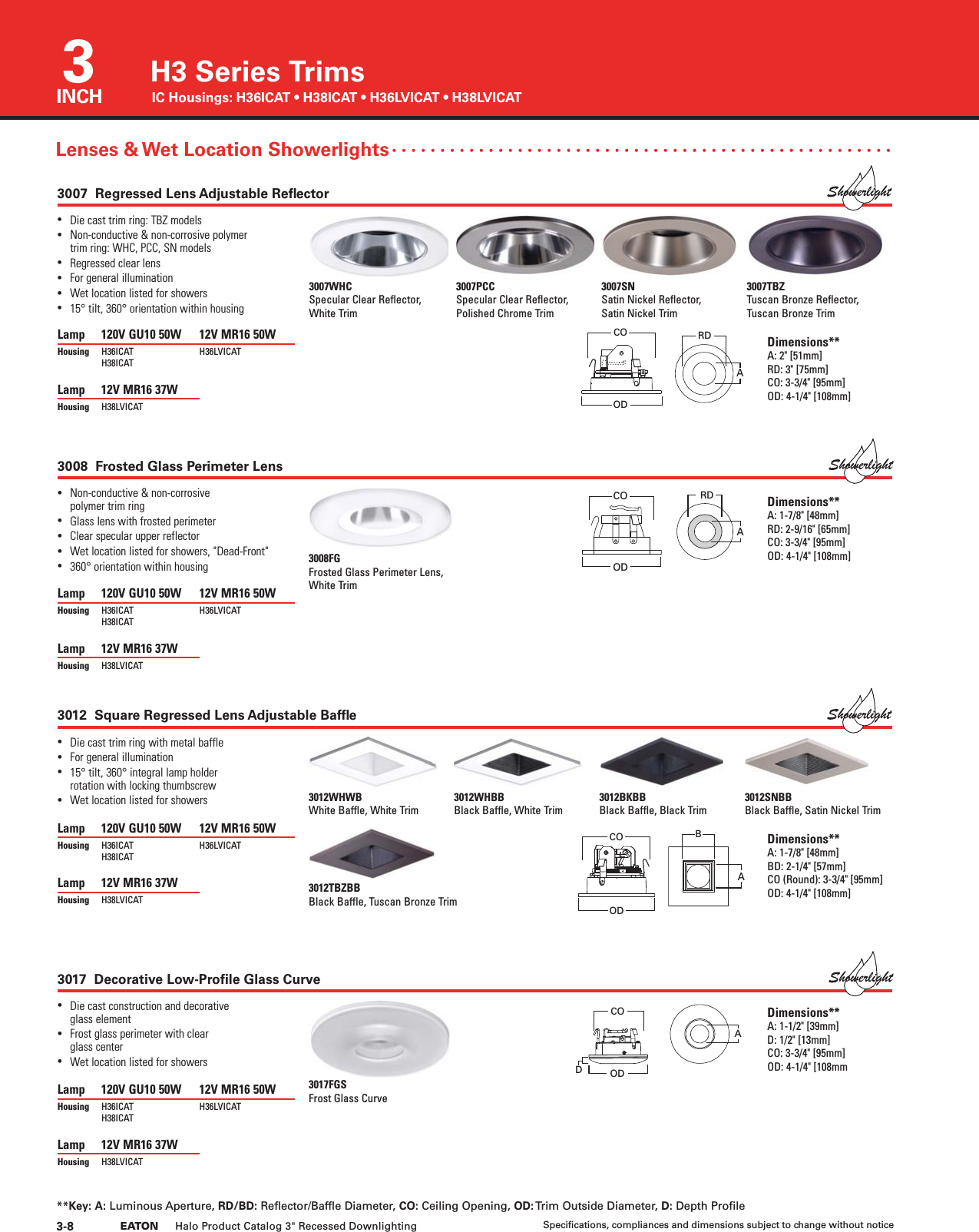 3 INCH

H3 Series Trims
IC Housings: H36ICAT • H38ICAT • H36LVICAT • H38LVICAT

Lenses & Wet Location Showerlights

3007 Regressed Lens Adjustable Reflector

Showerlight

• Die cast trim ring: TBZ models
• Non-conductive & non-corrosive polymer trim ring: WHC, PCC, SN models
• Regressed clear lens
• For general illumination
• Wet location listed for showers
• 15° tilt, 360° orientation within housing

| Lamp | 120V GU10 50W | 12V MR16 50W |
|---|---|---|
| Housing | H36ICAT H38ICAT | H36LVICAT |

| Lamp | 12V MR16 37W |
|---|---|
| Housing | H38LVICAT |

3007WHC
Specular Clear Reflector, White Trim

3007PCC
Specular Clear Reflector, Polished Chrome Trim

3007SN
Satin Nickel Reflector, Satin Nickel Trim

3007TBZ
Tuscan Bronze Reflector, Tuscan Bronze Trim

CO
OD
RD
A

Dimensions**
A: 2" [51mm]
RD: 3" [75mm]
CO: 3-3/4" [95mm]
OD: 4-1/4" [108mm]

3008 Frosted Glass Perimeter Lens

Showerlight

• Non-conductive & non-corrosive polymer trim ring
• Glass lens with frosted perimeter
• Clear specular upper reflector
• Wet location listed for showers, "Dead-Front"
• 360° orientation within housing

| Lamp | 120V GU10 50W | 12V MR16 50W |
|---|---|---|
| Housing | H36ICAT H38ICAT | H36LVICAT |

| Lamp | 12V MR16 37W |
|---|---|
| Housing | H38LVICAT |

3008FG
Frosted Glass Perimeter Lens, White Trim

CO
OD
RD
A

Dimensions**
A: 1-7/8" [48mm]
RD: 2-9/16" [65mm]
CO: 3-3/4" [95mm]
OD: 4-1/4" [108mm]

3012 Square Regressed Lens Adjustable Baffle

Showerlight

• Die cast trim ring with metal baffle
• For general illumination
• 15° tilt, 360° integral lamp holder rotation with locking thumbscrew
• Wet location listed for showers

| Lamp | 120V GU10 50W | 12V MR16 50W |
|---|---|---|
| Housing | H36ICAT H38ICAT | H36LVICAT |

| Lamp | 12V MR16 37W |
|---|---|
| Housing | H38LVICAT |

3012WHWB
White Baffle, White Trim

3012WHBB
Black Baffle, White Trim

3012BKBB
Black Baffle, Black Trim

3012SNBB
Black Baffle, Satin Nickel Trim

3012TBZBB
Black Baffle, Tuscan Bronze Trim

CO
OD
B
A

Dimensions**
A: 1-7/8" [48mm]
BD: 2-1/4" [57mm]
CO (Round): 3-3/4" [95mm]
OD: 4-1/4" [108mm]

3017 Decorative Low-Profile Glass Curve

Showerlight

• Die cast construction and decorative glass element
• Frost glass perimeter with clear glass center
• Wet location listed for showers

| Lamp | 120V GU10 50W | 12V MR16 50W |
|---|---|---|
| Housing | H36ICAT H38ICAT | H36LVICAT |

| Lamp | 12V MR16 37W |
|---|---|
| Housing | H38LVICAT |

3017FGS
Frost Glass Curve

CO
D
OD
A

Dimensions**
A: 1-1/2" [39mm]
D: 1/2" [13mm]
CO: 3-3/4" [95mm]
OD: 4-1/4" [108mm

**Key: A: Luminous Aperture, RD/BD: Reflector/Baffle Diameter, CO: Ceiling Opening, OD: Trim Outside Diameter, D: Depth Profile

3-8 EATON Halo Product Catalog 3" Recessed Downlighting Specifications, compliances and dimensions subject to change without notice